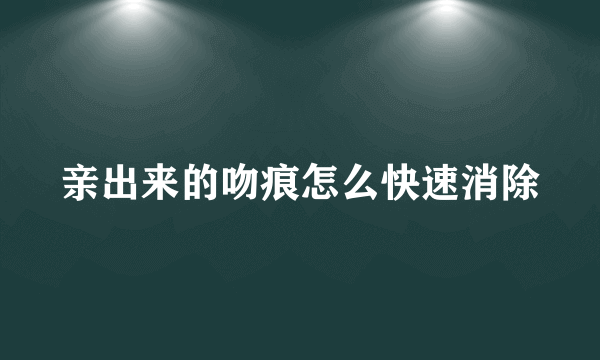 亲出来的吻痕怎么快速消除